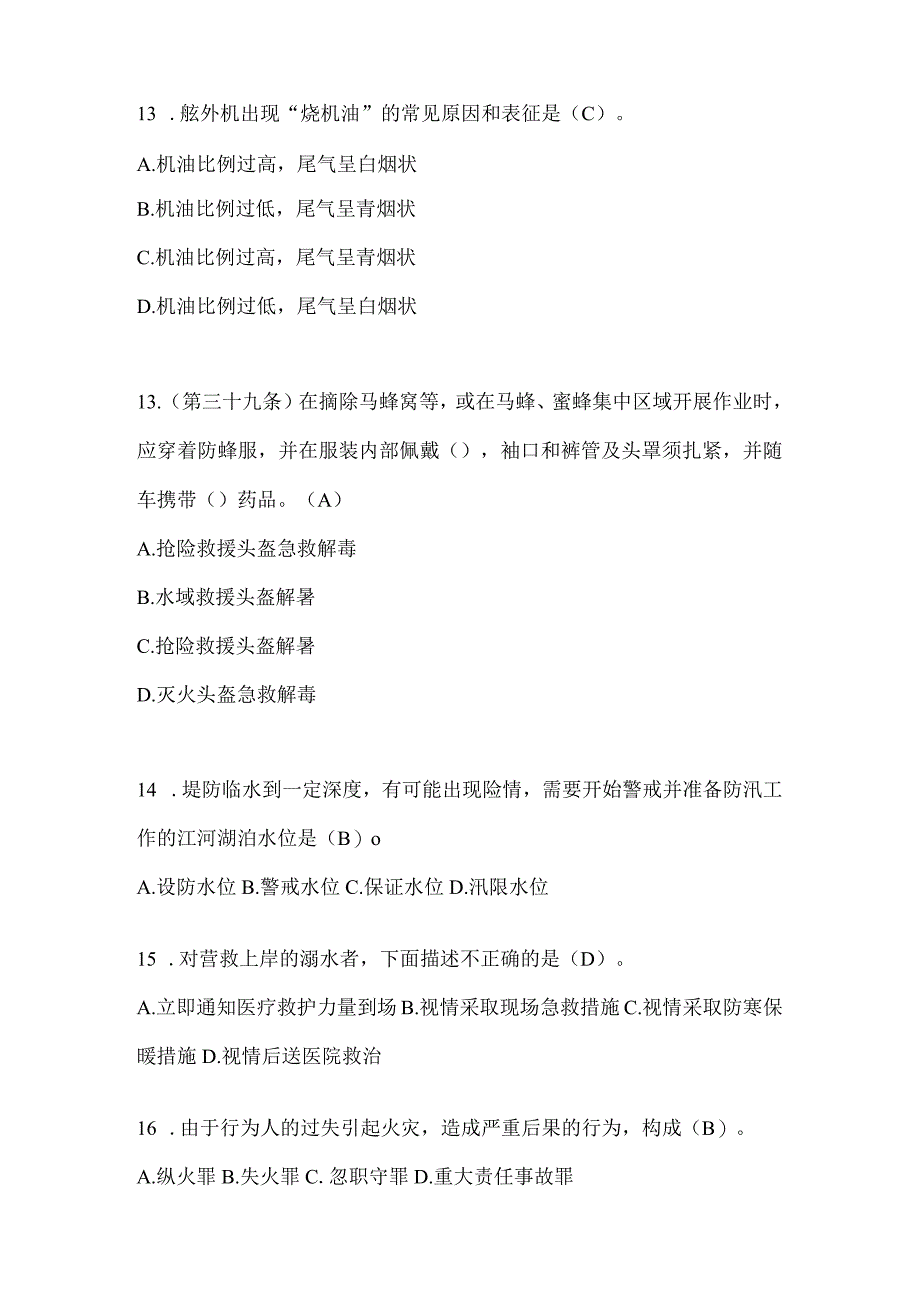 13 . 舷外机出现“烧机油”的常见原因和表征是（C）。

A.机油比例过高，尾气呈白烟状

B.机油比例过低，尾气呈青烟状

C.机油比例过高，尾气呈青烟状

D.机油比例过低，尾气呈白烟状

13.（第三十九条）在摘除马蜂窝等，或在马蜂、蜜蜂集中区域开展作业时，应穿着防蜂服，并在服装内部佩戴（），袖口和裤管及头罩须扎紧，并随车携带（）药品。（A）

A.抢险救援头盔急救解毒

B.水域救援头盔解暑

C.抢险救援头盔解暑

D.灭火头盔急救解毒

14 . 堤防临水到一定深度，有可能出现险情，需要开始警戒并准备防汛工作的江河湖泊水位是（B）o

A.设防水位 B.警戒水位 C.保证水位 D.汛限水位

15 . 对营救上岸的溺水者，下面描述不正确的是（D）。

A.立即通知医疗救护力量到场 B.视情采取现场急救措施 C.视情采取防寒保暖措施 D.视情后送医院救治

16 . 由于行为人的过失引起火灾，造成严重后果的行为，构成（B）。

A.纵火罪 B.失火罪 C. 忽职守罪 D.重大责任事故罪